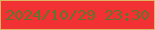 2024/10/29 23:30